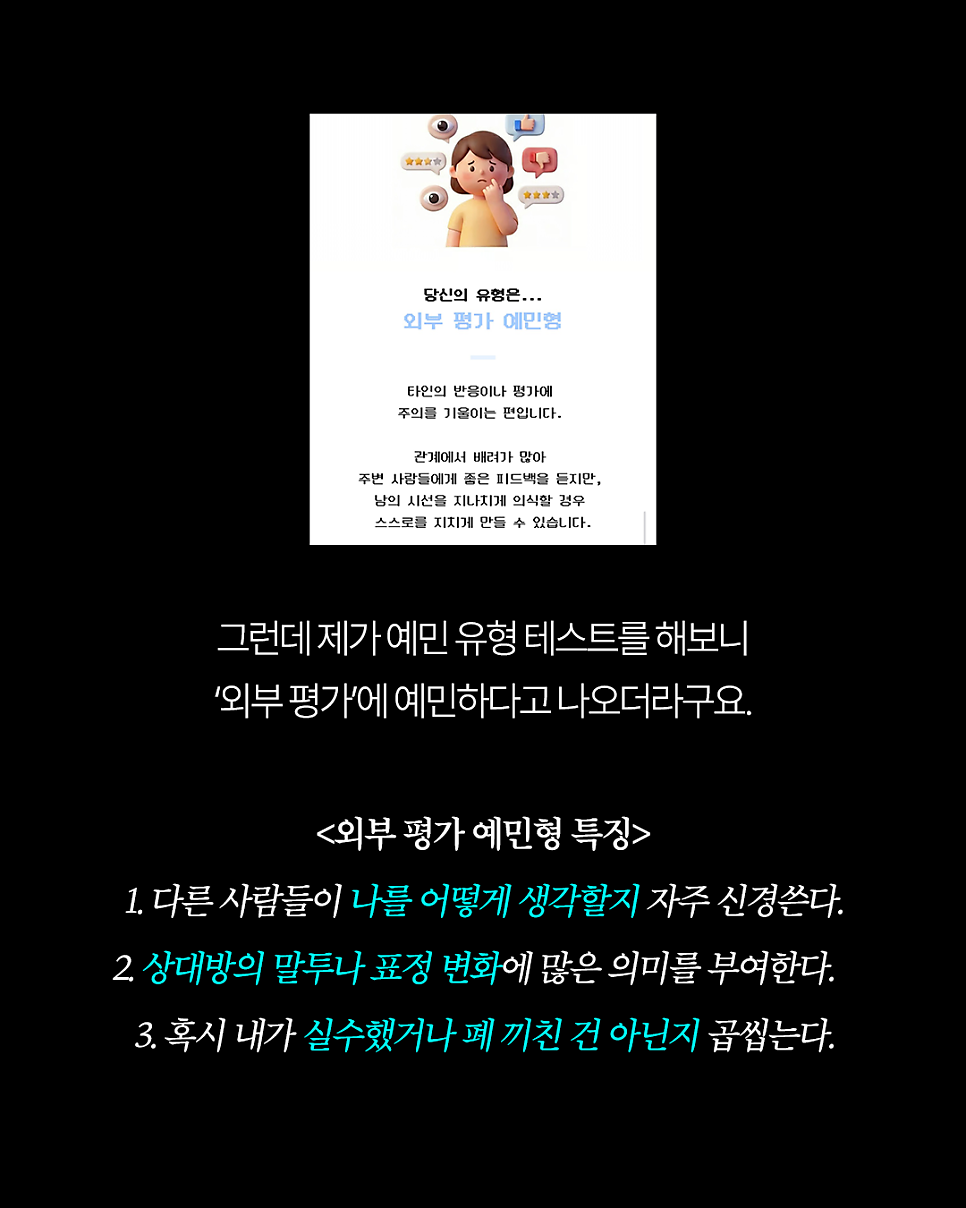 당신의 유형은...
외부 평가 예민형

타인의 반응이나 평가에
주의를 기울이는 편입니다.

관계에서 배려가 많아
주변 사람들에게 좋은 피드백을 듣지만,
남의 시선을 지나치게 의식할 경우
스스로를 지치게 만들 수 있습니다.

그런데 제가 예민 유형 테스트를 해보니
'외부 평가'에 예민하다고 나오더라구요.

<외부 평가 예민형 특징>
1. 다른 사람들이 나를 어떻게 생각할지 자주 신경쓴다.
2. 상대방의 말투나 표정 변화에 많은 의미를 부여한다.
3. 혹시 내가 실수했거나 폐 끼친 건 아닌지 곱씹는다.